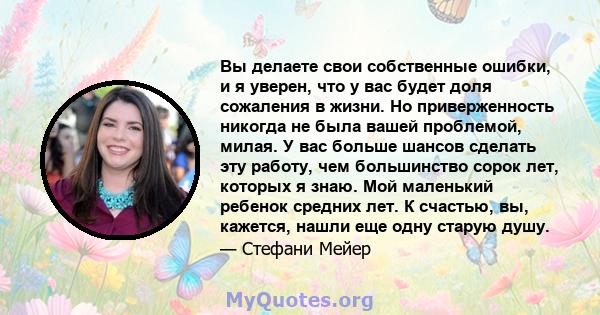 Вы делаете свои собственные ошибки, и я уверен, что у вас будет доля сожаления в жизни. Но приверженность никогда не была вашей проблемой, милая. У вас больше шансов сделать эту работу, чем большинство сорок лет, которых я знаю. Мой маленький ребенок средних лет. К счастью, вы, кажется, нашли еще одну старую душу.
— Стефани Мейер

MyQuotes.org